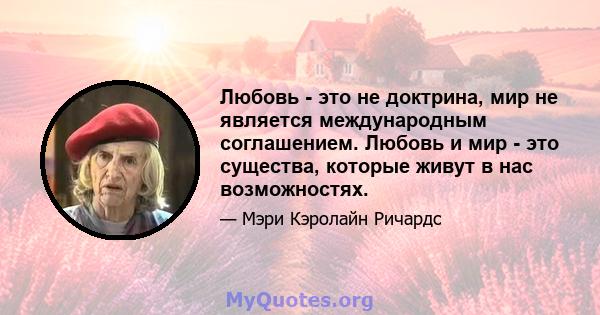 Любовь - это не доктрина, мир не является международным соглашением. Любовь и мир - это существа, которые живут в нас возможностях.

— Мэри Кэролайн Ричардс

MyQuotes.org